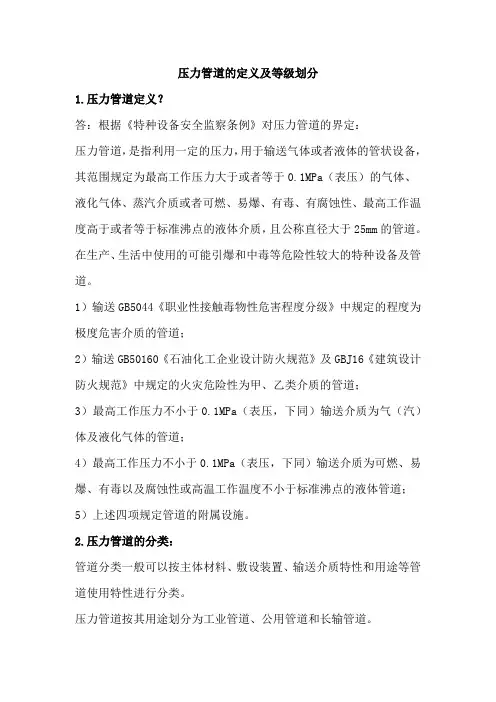 压力管道的定义及等级划分

1.压力管道定义？

答：根据《特种设备安全监察条例》对压力管道的界定：

压力管道，是指利用一定的压力，用于输送气体或者液体的管状设备，其范围规定为最高工作压力大于或者等于 0.1MPa（表压）的气体、液化气体、蒸汽介质或者可燃、易爆、有毒、有腐蚀性、最高工作温度高于或者等于标准沸点的液体介质，且公称直径大于 25mm 的管道。在生产、生活中使用的可能引爆和中毒等危险性较大的特种设备及管道。

1）输送 GB5044《职业性接触毒物性危害程度分级》中规定的程度为极度危害介质的管道；

2）输送 GB50160《石油化工企业设计防火规范》及 GBJ16《建筑设计防火规范》中规定的火灾危险性为甲、乙类介质的管道；

3）最高工作压力不小于 0.1MPa（表压，下同）输送介质为气（汽）体及液化气体的管道；

4）最高工作压力不小于 0.1MPa（表压，下同）输送介质为可燃、易爆、有毒以及腐蚀性或高温工作温度不小于标准沸点的液体管道；

5）上述四项规定管道的附属设施。

2.压力管道的分类：

管道分类一般可以按主体材料、敷设装置、输送介质特性和用途等管道使用特性进行分类。

压力管道按其用途划分为工业管道、公用管道和长输管道。